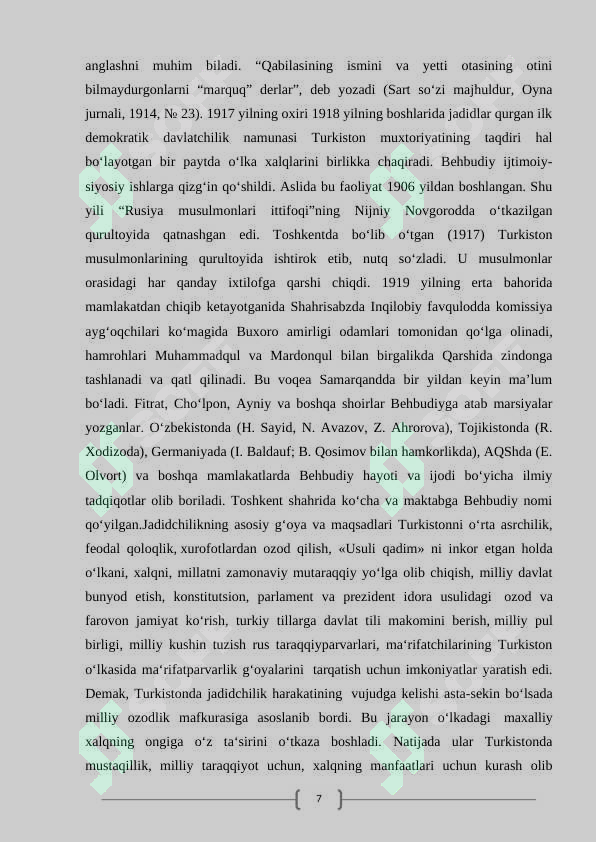 anglashni muhim biladi. "Qabilasining ismini va yetti otasining otini bilmaydurgonlarni "marquq" derlar", deb yozadi (Sart so'zi majhuldur, Oyna jurnali, 1914, № 23). 1917 yilning oxiri 1918 yilning boshlarida jadidlar qurgan ilk demokratik davlatchilik namunasi Turkiston muxtoriyatining taqdiri hal bo'layotgan bir paytda o'lka xalqlarini birlikka chaqiradi. Behbudiy ijtimoiy-siyosiy ishlarga qizg'in qo'shildi. Aslida bu faoliyat 1906 yildan boshlangan. Shu yili "Rusiya musulmonlari ittifoqi"ning Nijniy Novgorodda o'tkazilgan qurultoyida qatnashgan edi. Toshkentda bo'lib o'tgan (1917) Turkiston musulmonlarining qurultoyida ishtirok etib, nutq so'zladi. U musulmonlar orasidagi har qanday ixtilofga qarshi chiqdi. 1919 yilning erta bahorida mamlakatdan chiqib ketayotganida Shahrisabzda Inqilobiy favqulodda komissiya ayg'oqchilari ko'magida Buxoro amirligi odamlari tomonidan qo'lga olinadi, hamrohlari Muhammadqul va Mardonqul bilan birgalikda Qarshida zindonga tashlanadi va qatl qilinadi. Bu voqea Samarqandda bir yildan keyin ma'lum bo'ladi. Fitrat, Cho'lpon, Ayniy va boshqa shoirlar Behbudiyga atab marsiyalar yozganlar. O'zbekistonda (H. Sayid, N. Avazov, Z. Ahrorova), Tojikistonda (R. Xodizoda), Germaniyada (I. Baldauf; B. Qosimov bilan hamkorlikda), AQShda (E. Olvort) va boshqa mamlakatlarda Behbudiy hayoti va ijodi bo'yicha ilmiy tadqiqotlar olib boriladi. Toshkent shahrida ko'cha va maktabga Behbudiy nomi qo'yilgan.Jadidchilikning asosiy g'oya va maqsadlari Turkistonni o'rta asrchilik, feodal qoloqlik, xurofotlardan ozod qilish, «Usuli qadim» ni inkor etgan holda o'lkani, xalqni, millatni zamonaviy mutaraqqiy yo'lga olib chiqish, milliy davlat bunyod etish, konstitutsion, parlament va prezident idora usulidagi ozod va farovon jamiyat ko'rish, turkiy tillarga davlat tili makomini berish, milliy pul birligi, milliy kushin tuzish rus taraqqiyparvarlari, ma'rifatchilarining Turkiston o'lkasida ma'rifatparvarlik g'oyalarini tarqatish uchun imkoniyatlar yaratish edi. Demak, Turkistonda jadidchilik harakatining vujudga kelishi asta-sekin bo'lsada milliy ozodlik mafkurasiga asoslanib bordi. Bu jarayon o'lkadagi maxalliy xalqning ongiga o'z ta'sirini o'tkaza boshladi. Natijada ular Turkistonda mustaqillik, milliy taraqqiyot uchun, xalqning manfaatlari uchun kurash olib

7